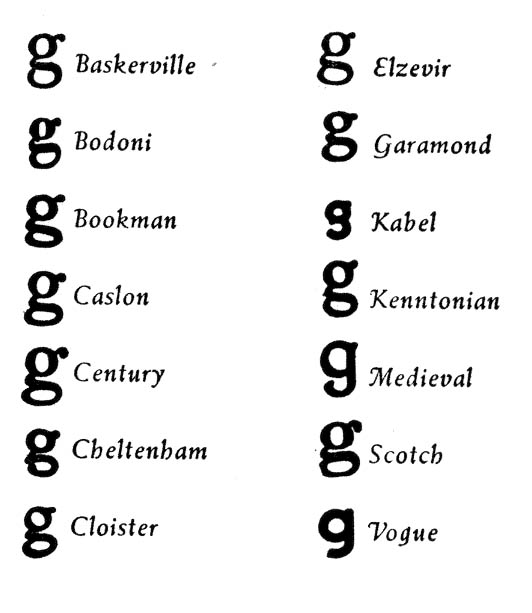 g Baskerville

g Bodoni

g Bookman

g Caslon

g Century

g Cheltenham

g Cloister

g Elzevir

g Garamond

g Kabel

g Kenntonian

g Medieval

g Scotch

g Vogue